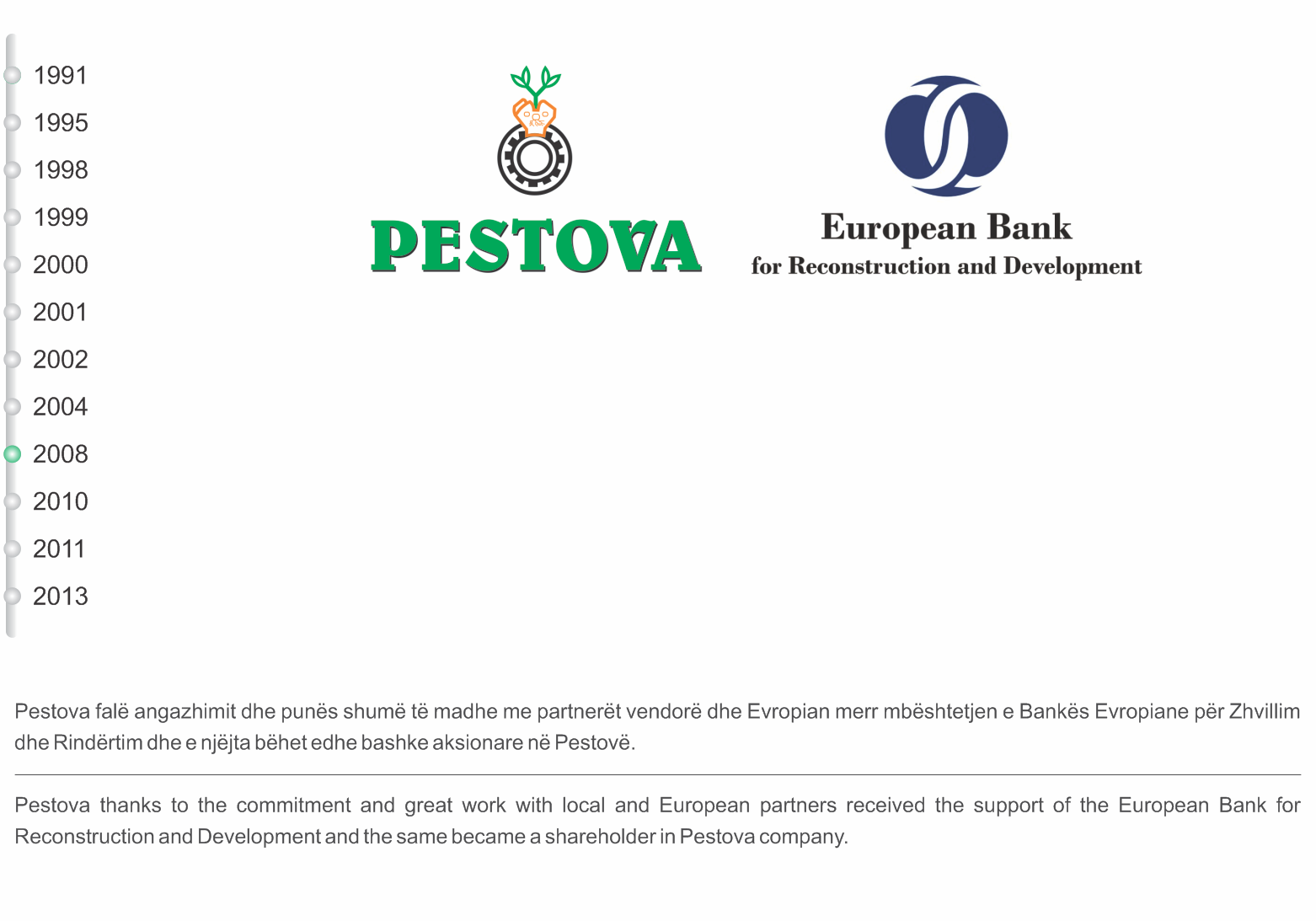 1991
1995
1998
1999
2000
2001
2002
2004
2008
2010
2011
2013

PESTOVA

European Bank
for Reconstruction and Development

Pestova falë angazhimit dhe punës shumë të madhe me partnerët vendorë dhe Evropian merr mbështetjen e Bankës Evropiane për Zhvillim dhe Rindërtim dhe e njëjta bëhet edhe bashke aksionare në Pestovë.

Pestova thanks to the commitment and great work with local and European partners received the support of the European Bank for Reconstruction and Development and the same became a shareholder in Pestova company.